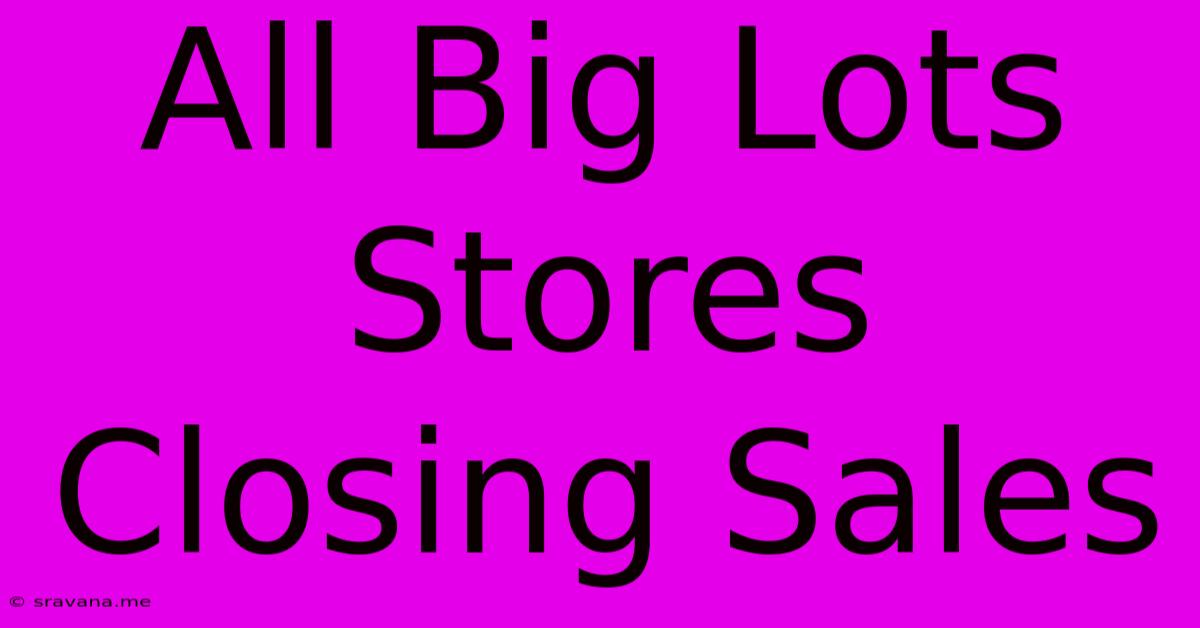 All Big Lots Stores Closing Sales

© sravana.me